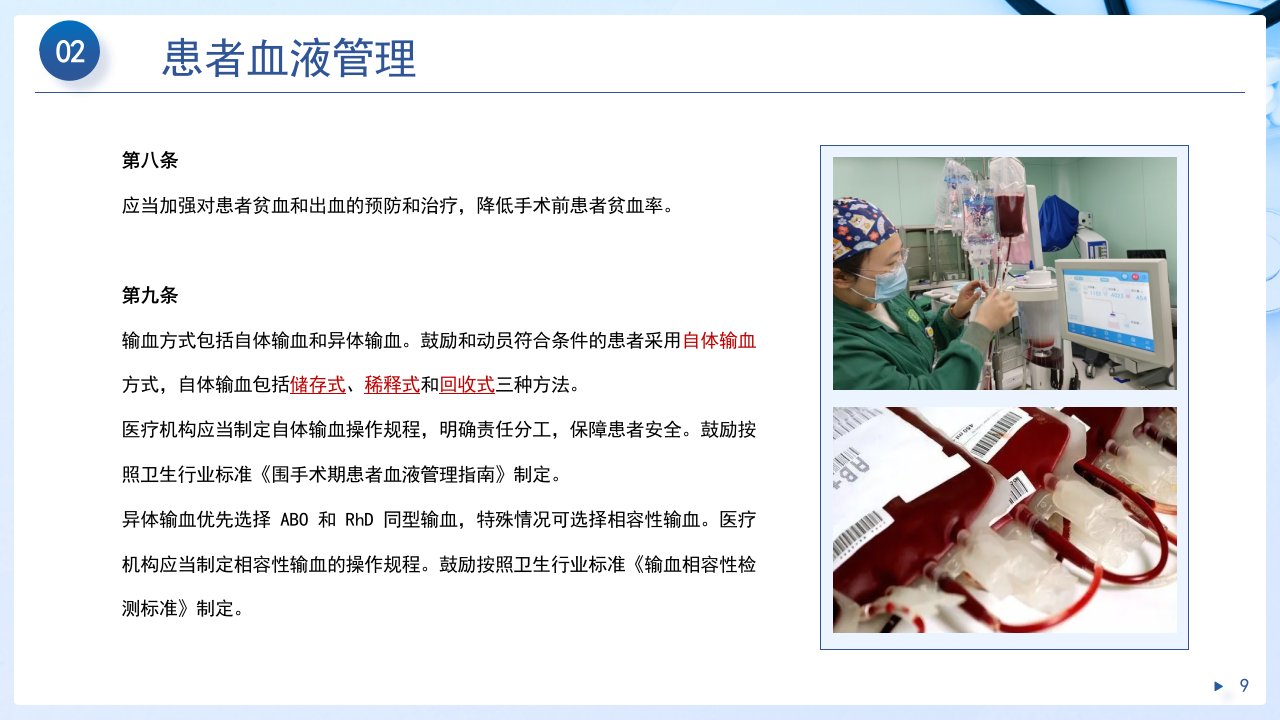 02

患者血液管理

第八条

应当加强对患者贫血和出血的预防和治疗，降低手术前患者贫血率。

第九条

输血方式包括自体输血和异体输血。鼓励和动员符合条件的患者采用自体输血方式，自体输血包括储存式、稀释式和回收式三种方法。

医疗机构应当制定自体输血操作规程，明确责任分工，保障患者安全。鼓励按照卫生行业标准《围手术期患者血液管理指南》制定。

异体输血优先选择ABO和RhD同型输血，特殊情况可选择相容性输血。医疗机构应当制定相容性输血的操作规程。鼓励按照卫生行业标准《输血相容性检测标准》制定。

▶ 9